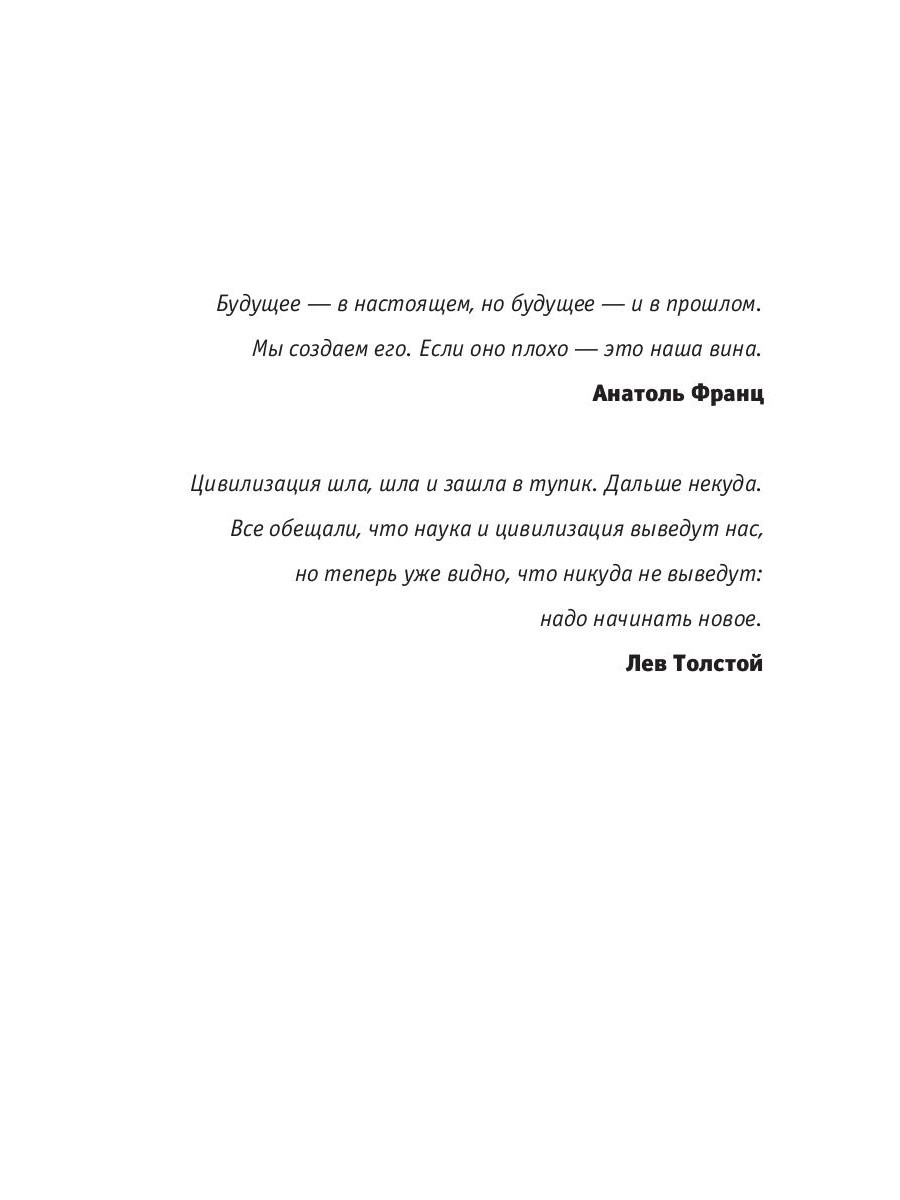 Будущее — в настоящем, но будущее — и в прошлом. Мы создаем его. Если оно плохо — это наша вина.

Анатоль Франц

Цивилизация шла, шла и зашла в тупик. Дальше некуда. Все обещали, что наука и цивилизация выведут нас, но теперь уже видно, что никуда не выведут: надо начинать новое.

Лев Толстой